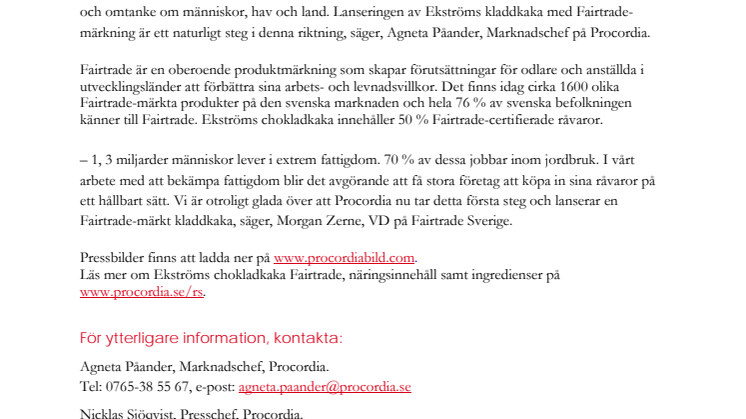 och omtanke om människor, hav och land. Lanseringen av Ekströms kladdkaka med Fairtrade-märkning är ett naturligt steg i denna riktning, säger, Agneta Påander, Marknadschef på Procordia.

Fairtrade är en oberoende produktmärkning som skapar förutsättningar för odlare och anställda i utvecklingsländer att förbättra sina arbets- och levnadsvillkor. Det finns idag cirka 1600 olika Fairtrade-märkta produkter på den svenska marknaden och hela 76 % av svenska befolkningen känner till Fairtrade. Ekströms chokladkaka innehåller 50 % Fairtrade-certifierade råvaror.

– 1, 3 miljarder människor lever i extrem fattigdom. 70 % av dessa jobbar inom jordbruk. I vårt arbete med att bekämpa fattigdom blir det avgörande att få stora företag att köpa in sina råvaror på ett hållbart sätt. Vi är otroligt glada över att Procordia nu tar detta första steg och lanserar en Fairtrade-märkt kladdkaka, säger, Morgan Zerne, VD på Fairtrade Sverige.

Pressbilder finns att ladda ner på www.procordiabild.com.
Läs mer om Ekströms chokladkaka Fairtrade, näringsinnehåll samt ingredienser på www.procordia.se/rs.

För ytterligare information, kontakta:

Agneta Påander, Marknadschef, Procordia.
Tel: 0765-38 55 67, e-post: agneta.paander@procordia.se

Nicklas Sjöqvist, Presschef, Procordia.